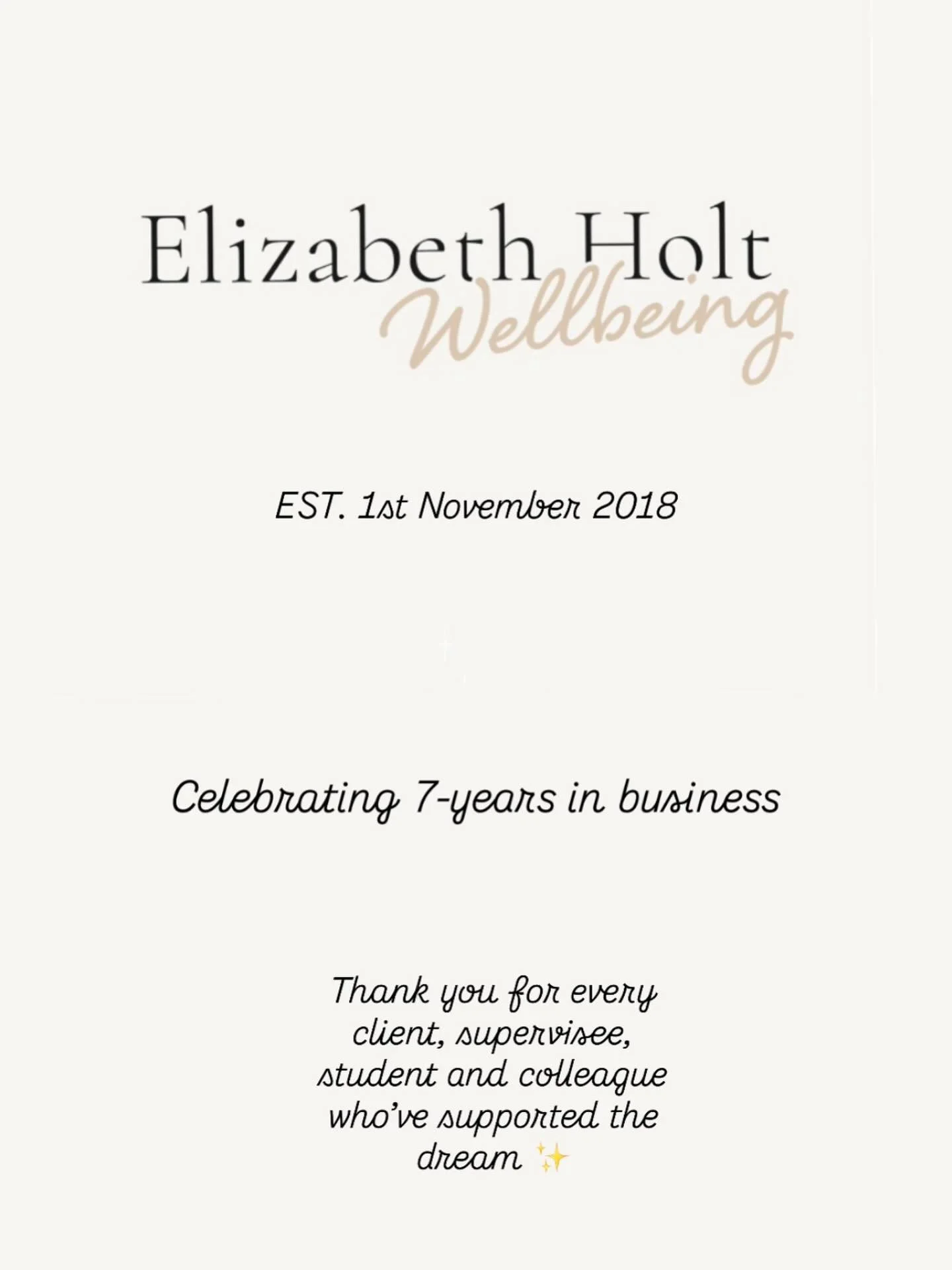 Elizabeth Holt
Wellbeing

EST. 1st November 2018

Celebrating 7-years in business

Thank you for every client, supervisee, student and colleague who've supported the dream ✨